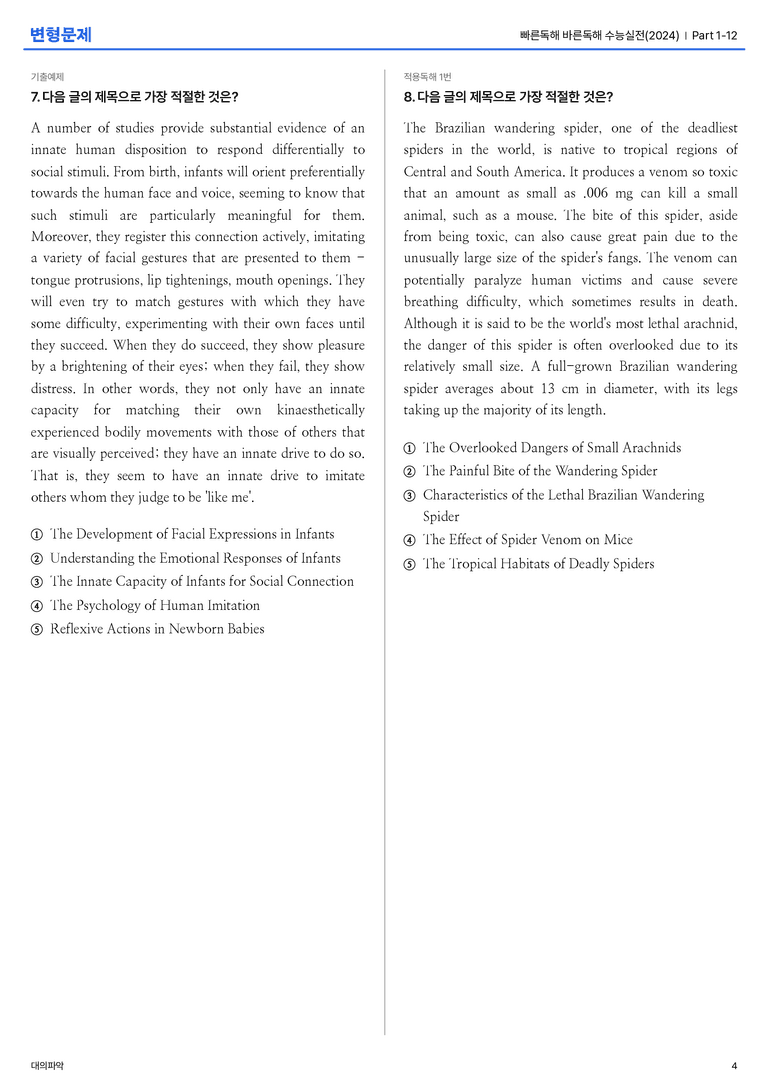 변형문제

빠른독해 바른독해 수능실전(2024) | Part 1-12

기출예제

7. 다음 글의 제목으로 가장 적절한 것은?

A number of studies provide substantial evidence of an innate human disposition to respond differentially to social stimuli. From birth, infants will orient preferentially towards the human face and voice, seeming to know that such stimuli are particularly meaningful for them. Moreover, they register this connection actively, imitating a variety of facial gestures that are presented to them - tongue protrusions, lip tightenings, mouth openings. They will even try to match gestures with which they have some difficulty, experimenting with their own faces until they succeed. When they do succeed, they show pleasure by a brightening of their eyes; when they fail, they show distress. In other words, they not only have an innate capacity for matching their own kinaesthetically experienced bodily movements with those of others that are visually perceived; they have an innate drive to do so. That is, they seem to have an innate drive to imitate others whom they judge to be 'like me'.

① The Development of Facial Expressions in Infants
② Understanding the Emotional Responses of Infants
③ The Innate Capacity of Infants for Social Connection
④ The Psychology of Human Imitation
⑤ Reflexive Actions in Newborn Babies

적용독해 1번

8. 다음 글의 제목으로 가장 적절한 것은?

The Brazilian wandering spider, one of the deadliest spiders in the world, is native to tropical regions of Central and South America. It produces a venom so toxic that an amount as small as .006 mg can kill a small animal, such as a mouse. The bite of this spider, aside from being toxic, can also cause great pain due to the unusually large size of the spider's fangs. The venom can potentially paralyze human victims and cause severe breathing difficulty, which sometimes results in death. Although it is said to be the world's most lethal arachnid, the danger of this spider is often overlooked due to its relatively small size. A full-grown Brazilian wandering spider averages about 13 cm in diameter, with its legs taking up the majority of its length.

① The Overlooked Dangers of Small Arachnids
② The Painful Bite of the Wandering Spider
③ Characteristics of the Lethal Brazilian Wandering Spider
④ The Effect of Spider Venom on Mice
⑤ The Tropical Habitats of Deadly Spiders

대의파악

4